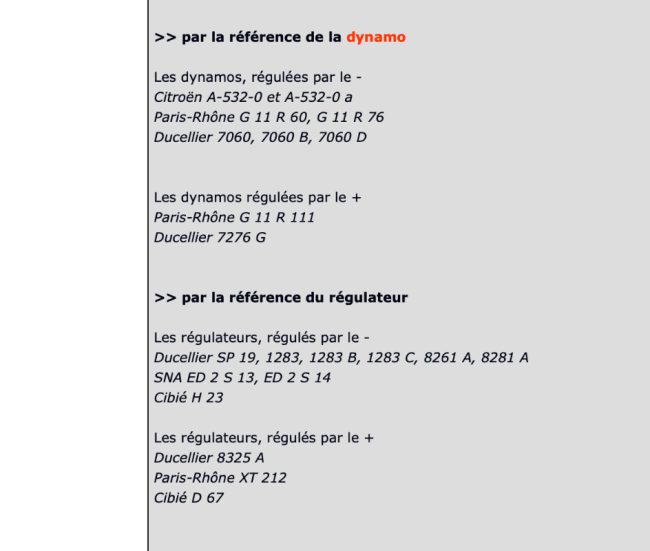 >> par la référence de la dynamo

Les dynamos, régulées par le -
Citroën A-532-0 et A-532-0 a
Paris-Rhône G 11 R 60, G 11 R 76
Ducellier 7060, 7060 B, 7060 D

Les dynamos régulées par le +
Paris-Rhône G 11 R 111
Ducellier 7276 G

>> par la référence du régulateur

Les régulateurs, régulés par le -
Ducellier SP 19, 1283, 1283 B, 1283 C, 8261 A, 8281 A
SNA ED 2 S 13, ED 2 S 14
Cibié H 23

Les régulateurs, régulés par le +
Ducellier 8325 A
Paris-Rhône XT 212
Cibié D 67